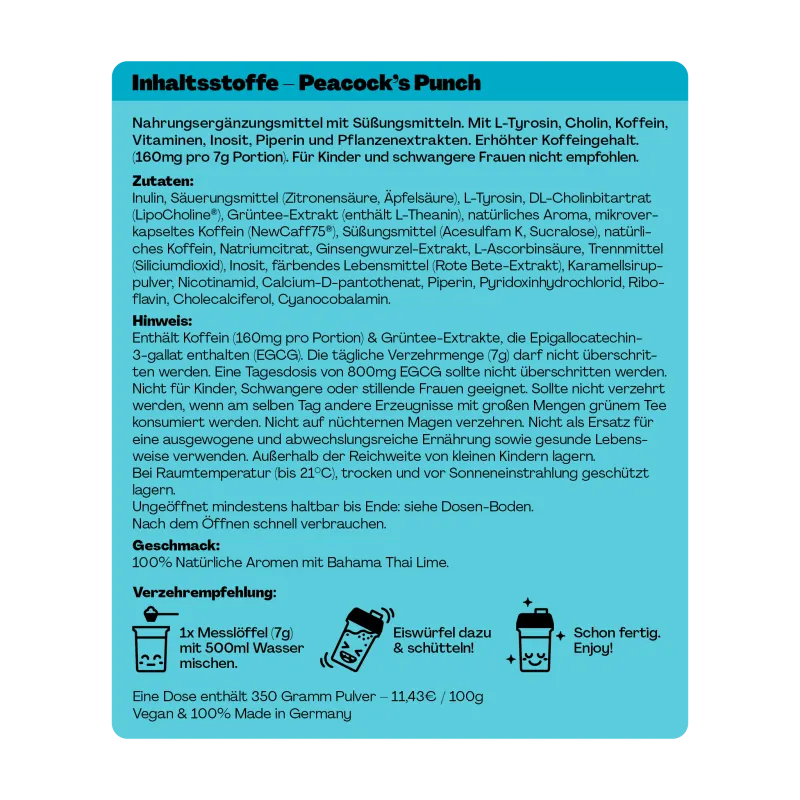 Inhaltsstoffe – Peacock's Punch

Nahrungsergänzungsmittel mit Süßungsmitteln. Mit L-Tyrosin, Cholin, Koffein, Vitaminen, Inosit, Piperin und Pflanzenextrakten. Erhöhter Koffeingehalt. (160mg pro 7g Portion). Für Kinder und schwangere Frauen nicht empfohlen.

Zutaten:
Inulin, Säuerungsmittel (Zitronensäure, Äpfelsäure), L-Tyrosin, DL-Cholinbitartrat (LipoCholine®), Grüntee-Extrakt (enthält L-Theanin), natürliches Aroma, mikroverkapseltes Koffein (NewCaff75®), Süßungsmittel (Acesulfam K, Sucralose), natürliches Koffein, Natriumcitrat, Ginsengwurzel-Extrakt, L-Ascorbinsäure, Trennmittel (Siliciumdioxid), Inosit, färbendes Lebensmittel (Rote Bete-Extrakt), Karamellsiruppulver, Nicotinamid, Calcium-D-pantothenat, Piperin, Pyridoxinhydrochlorid, Riboflavin, Cholecalciferol, Cyanocobalamin.

Hinweis:
Enthält Koffein (160mg pro Portion) & Grüntee-Extrakte, die Epigallocatechin-3-gallat enthalten (EGCG). Die tägliche Verzehrmenge (7g) darf nicht überschritten werden. Eine Tagesdosis von 800mg EGCG sollte nicht überschritten werden. Nicht für Kinder, Schwangere oder stillende Frauen geeignet. Sollte nicht verzehrt werden, wenn am selben Tag andere Erzeugnisse mit großen Mengen grünem Tee konsumiert werden. Nicht auf nüchternen Magen verzehren. Nicht als Ersatz für eine ausgewogene und abwechslungsreiche Ernährung sowie gesunde Lebensweise verwenden. Außerhalb der Reichweite von kleinen Kindern lagern.
Bei Raumtemperatur (bis 21°C), trocken und vor Sonneneinstrahlung geschützt lagern.
Ungeöffnet mindestens haltbar bis Ende: siehe Dosen-Boden.
Nach dem Öffnen schnell verbrauchen.

Geschmack:
100% Natürliche Aromen mit Bahama Thai Lime.

Verzehrempfehlung:

1x Messlöffel (7g) mit 500ml Wasser mischen.

Eiswürfel dazu & schütteln!

Schon fertig. Enjoy!

Eine Dose enthält 350 Gramm Pulver – 11,43€ / 100g
Vegan & 100% Made in Germany